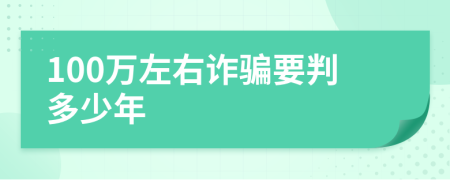 100万左右诈骗要判多少年